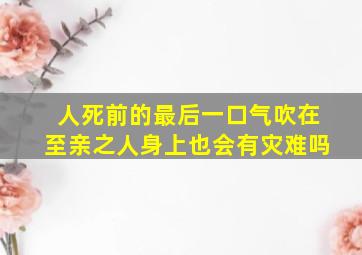 人死前的最后一口气吹在至亲之人身上也会有灾难吗